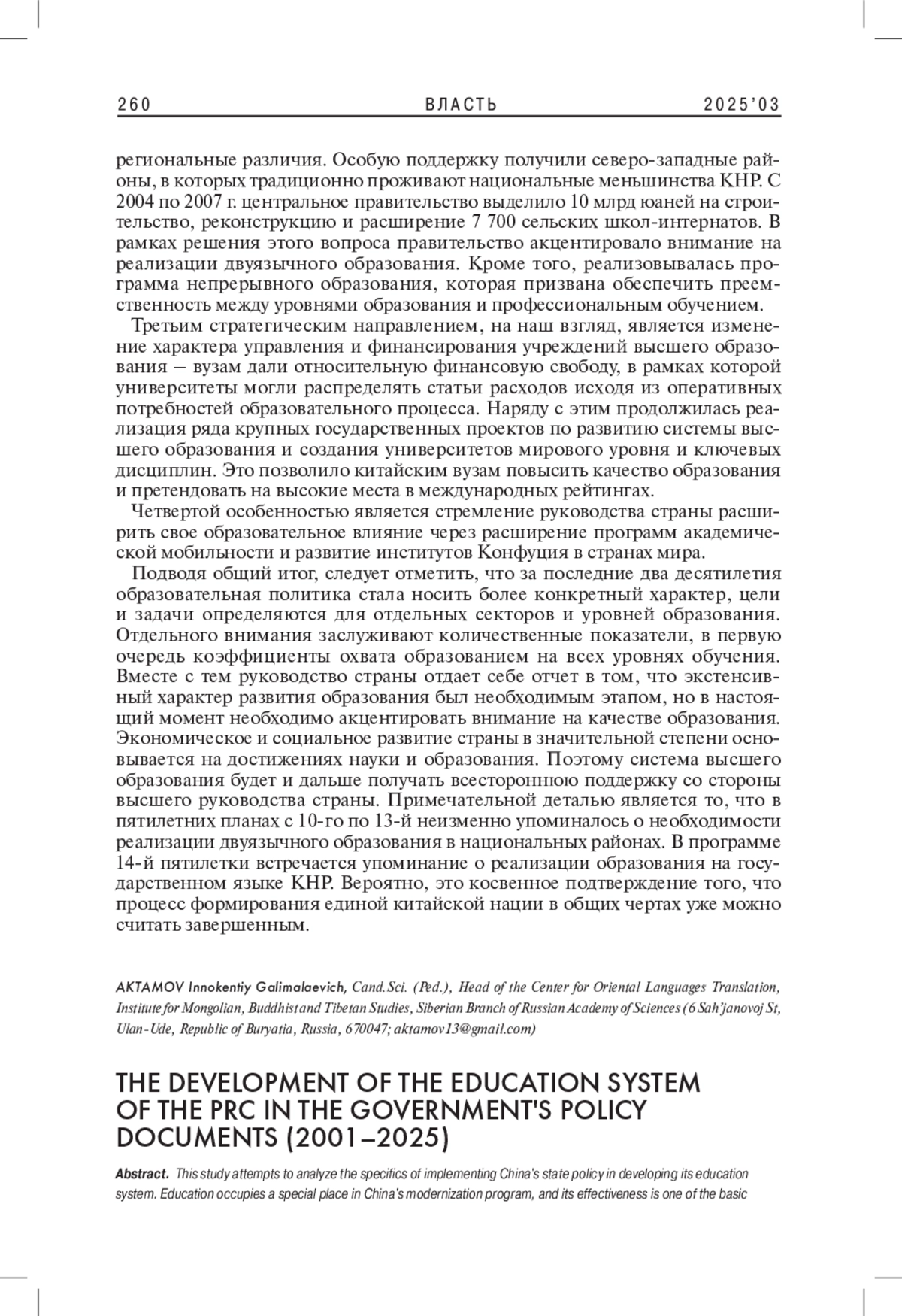 260 ВЛАСТЬ 2025'03

региональные различия. Особую поддержку получили северо-западные районы, в которых традиционно проживают национальные меньшинства КНР. С 2004 по 2007 г. центральное правительство выделило 10 млрд юаней на строительство, реконструкцию и расширение 7 700 сельских школ-интернатов. В рамках решения этого вопроса правительство акцентировало внимание на реализации двуязычного образования. Кроме того, реализовывалась программа непрерывного образования, которая призвана обеспечить преемственность между уровнями образования и профессиональным обучением.

Третьим стратегическим направлением, на наш взгляд, является изменение характера управления и финансирования учреждений высшего образования – вузам дали относительную финансовую свободу, в рамках которой университеты могли распределять статьи расходов исходя из оперативных потребностей образовательного процесса. Наряду с этим продолжилась реализация ряда крупных государственных проектов по развитию системы высшего образования и создания университетов мирового уровня и ключевых дисциплин. Это позволило китайским вузам повысить качество образования и претендовать на высокие места в международных рейтингах.

Четвертой особенностью является стремление руководства страны расширить свое образовательное влияние через расширение программ академической мобильности и развитие институтов Конфуция в странах мира.

Подводя общий итог, следует отметить, что за последние два десятилетия образовательная политика стала носить более конкретный характер, цели и задачи определяются для отдельных секторов и уровней образования. Отдельного внимания заслуживают количественные показатели, в первую очередь коэффициенты охвата образованием на всех уровнях обучения. Вместе с тем руководство страны отдает себе отчет в том, что экстенсивный характер развития образования был необходимым этапом, но в настоящий момент необходимо акцентировать внимание на качестве образования. Экономическое и социальное развитие страны в значительной степени основывается на достижениях науки и образования. Поэтому система высшего образования будет и дальше получать всестороннюю поддержку со стороны высшего руководства страны. Примечательной деталью является то, что в пятилетних планах с 10-го по 13-й неизменно упоминалось о необходимости реализации двуязычного образования в национальных районах. В программе 14-й пятилетки встречается упоминание о реализации образования на государственном языке КНР. Вероятно, это косвенное подтверждение того, что процесс формирования единой китайской нации в общих чертах уже можно считать завершенным.

AKTAMOV Innokentiy Galimalaevich, Cand.Sci. (Ped.), Head of the Center for Oriental Languages Translation, Institute for Mongolian, Buddhist and Tibetan Studies, Siberian Branch of Russian Academy of Sciences (6 Sah'janovoj St, Ulan-Ude, Republic of Buryatia, Russia, 670047; aktamov13@gmail.com)

THE DEVELOPMENT OF THE EDUCATION SYSTEM OF THE PRC IN THE GOVERNMENT'S POLICY DOCUMENTS (2001–2025)

Abstract. This study attempts to analyze the specifics of implementing China's state policy in developing its education system. Education occupies a special place in China's modernization program, and its effectiveness is one of the basic